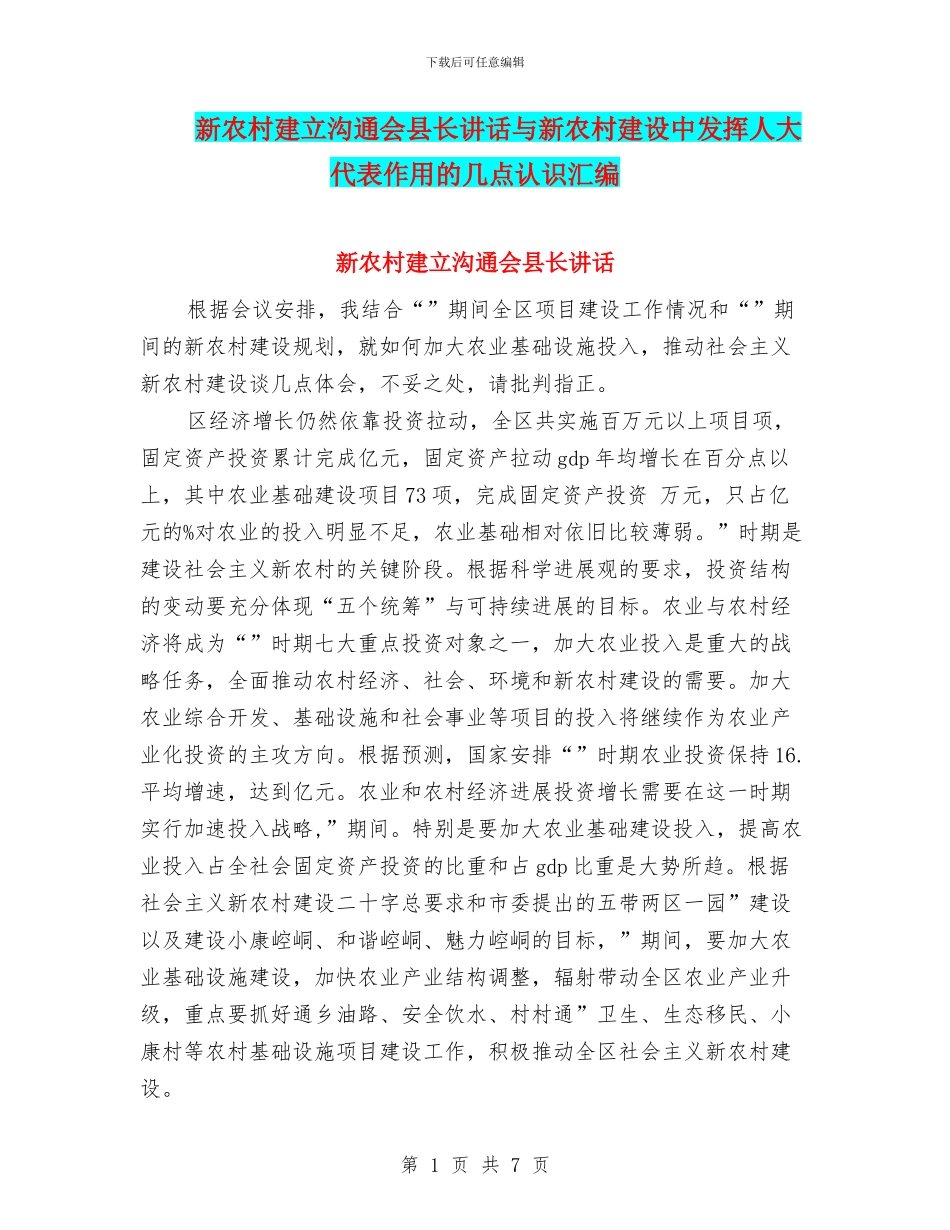 下载后可任意编辑

新农村建立沟通会县长讲话与新农村建设中发挥人大代表作用的几点认识汇编

新农村建立沟通会县长讲话

根据会议安排，我结合“”期间全区项目建设工作情况和“”期间的新农村建设规划，就如何加大农业基础设施投入，推动社会主义新农村建设谈几点体会，不妥之处，请批判指正。

区经济增长仍然依靠投资拉动，全区共实施百万元以上项目项，固定资产投资累计完成亿元，固定资产拉动gdp年均增长在百分点以上，其中农业基础建设项目73项，完成固定资产投资 万元，只占亿元的%对农业的投入明显不足，农业基础相对依旧比较薄弱。”时期是建设社会主义新农村的关键阶段。根据科学进展观的要求，投资结构的变动要充分体现“五个统筹”与可持续进展的目标。农业与农村经济将成为“”时期七大重点投资对象之一，加大农业投入是重大的战略任务，全面推动农村经济、社会、环境和新农村建设的需要。加大农业综合开发、基础设施和社会事业等项目的投入将继续作为农业产业化投资的主攻方向。根据预测，国家安排“”时期农业投资保持16.平均增速，达到亿元。农业和农村经济进展投资增长需要在这一时期实行加速投入战略，”期间。特别是要加大农业基础建设投入，提高农业投入占全社会固定资产投资的比重和占gdp比重是大势所趋。根据社会主义新农村建设二十字总要求和市委提出的五带两区一园”建设以及建设小康崆峒、和谐崆峒、魅力崆峒的目标，”期间，要加大农业基础设施建设，加快农业产业结构调整，辐射带动全区农业产业升级，重点要抓好通乡油路、安全饮水、村村通”卫生、生态移民、小康村等农村基础设施项目建设工作，积极推动全区社会主义新农村建设。

第 1 页 共 7 页